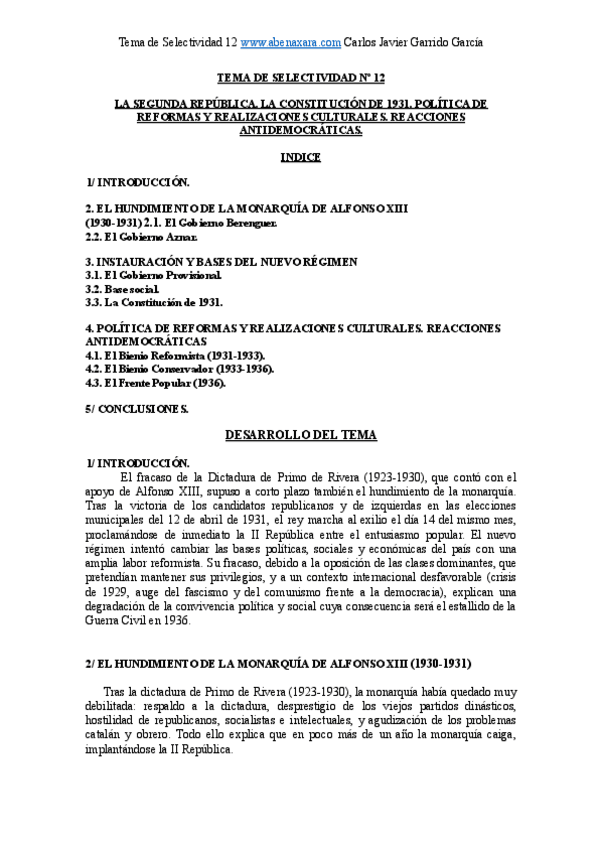 Tema de Selectividad 12 www.abenaxara.com Carlos Javier Garrido García

TEMA DE SELECTIVIDAD Nº 12

LA SEGUNDA REPÚBLICA. LA CONSTITUCIÓN DE 1931. POLÍTICA DE REFORMAS Y REALIZACIONES CULTURALES. REACCIONES ANTIDEMOCRÁTICAS.

INDICE

1/ INTRODUCCIÓN.

2. EL HUNDIMIENTO DE LA MONARQUÍA DE ALFONSO XIII (1930-1931) 2.1. El Gobierno Berenguer.
2.2. El Gobierno Aznar.

3. INSTAURACIÓN Y BASES DEL NUEVO RÉGIMEN
3.1. El Gobierno Provisional.
3.2. Base social.
3.3. La Constitución de 1931.

4. POLÍTICA DE REFORMAS Y REALIZACIONES CULTURALES. REACCIONES ANTIDEMOCRÁTICAS
4.1. El Bienio Reformista (1931-1933).
4.2. El Bienio Conservador (1933-1936).
4.3. El Frente Popular (1936).

5/ CONCLUSIONES.

DESARROLLO DEL TEMA

1/ INTRODUCCIÓN.
El fracaso de la Dictadura de Primo de Rivera (1923-1930), que contó con el apoyo de Alfonso XIII, supuso a corto plazo también el hundimiento de la monarquía. Tras la victoria de los candidatos republicanos y de izquierdas en las elecciones municipales del 12 de abril de 1931, el rey marcha al exilio el día 14 del mismo mes, proclamándose de inmediato la II República entre el entusiasmo popular. El nuevo régimen intentó cambiar las bases políticas, sociales y económicas del país con una amplia labor reformista. Su fracaso, debido a la oposición de las clases dominantes, que pretendían mantener sus privilegios, y a un contexto internacional desfavorable (crisis de 1929, auge del fascismo y del comunismo frente a la democracia), explican una degradación de la convivencia política y social cuya consecuencia será el estallido de la Guerra Civil en 1936.

2/ EL HUNDIMIENTO DE LA MONARQUÍA DE ALFONSO XIII (1930-1931)

Tras la dictadura de Primo de Rivera (1923-1930), la monarquía había quedado muy debilitada: respaldo a la dictadura, desprestigio de los viejos partidos dinásticos, hostilidad de republicanos, socialistas e intelectuales, y agudización de los problemas catalán y obrero. Todo ello explica que en poco más de un año la monarquía caiga, implantándose la II República.